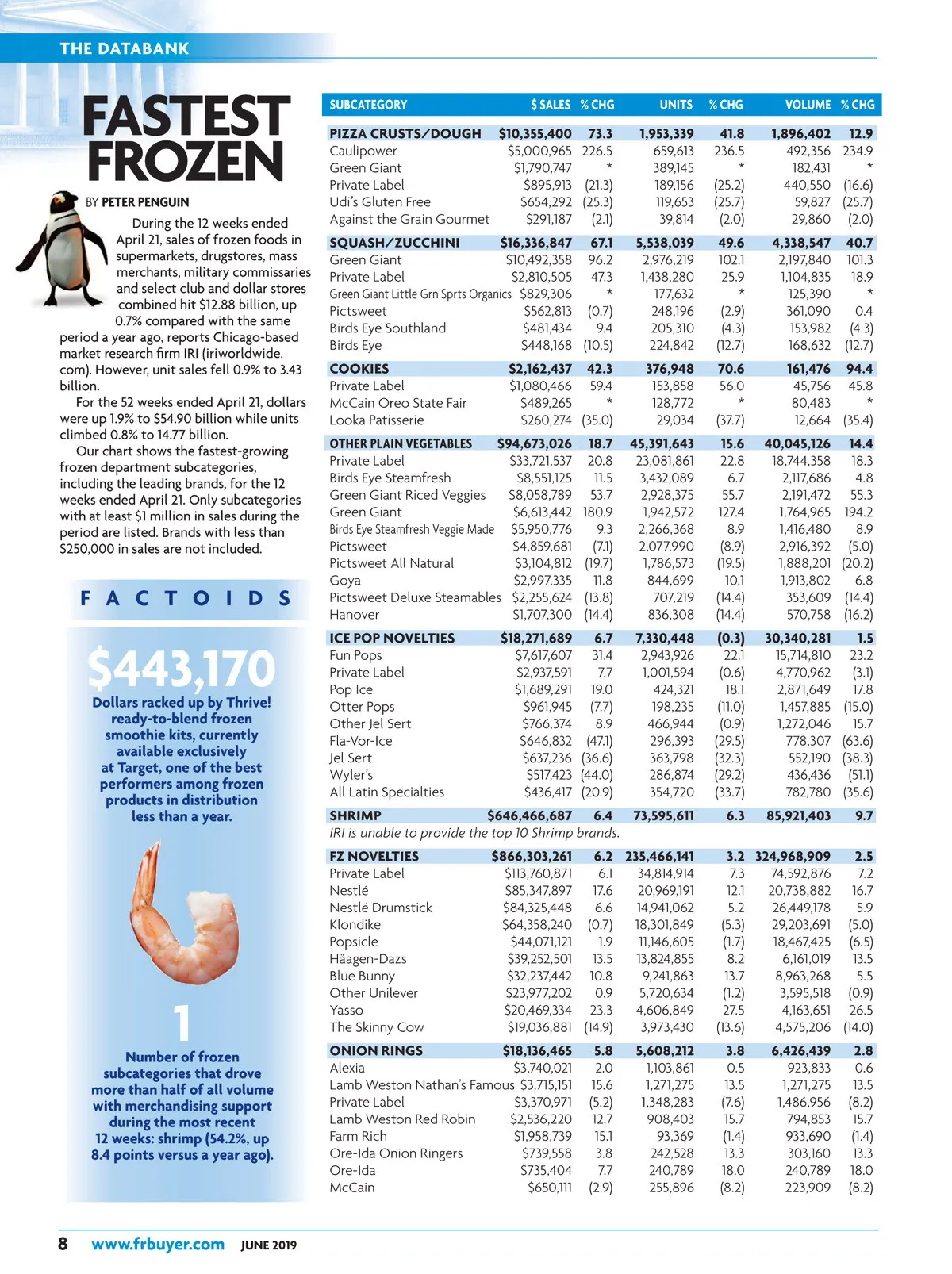 THE DATABANK

FASTEST FROZEN

BY PETER PENGUIN

During the 12 weeks ended April 21, sales of frozen foods in supermarkets, drugstores, mass merchants, military commissaries and select club and dollar stores combined hit $12.88 billion, up 0.7% compared with the same period a year ago, reports Chicago-based market research firm IRI (iriworldwide.com). However, unit sales fell 0.9% to 3.43 billion.

For the 52 weeks ended April 21, dollars were up 1.9% to $54.90 billion while units climbed 0.8% to 14.77 billion.

Our chart shows the fastest-growing frozen department subcategories, including the leading brands, for the 12 weeks ended April 21. Only subcategories with at least $1 million in sales during the period are listed. Brands with less than $250,000 in sales are not included.

FACTOIDS

$443,170

Dollars racked up by Thrive! ready-to-blend frozen smoothie kits, currently available exclusively at Target, one of the best performers among frozen products in distribution less than a year.

1

Number of frozen subcategories that drove more than half of all volume with merchandising support during the most recent 12 weeks: shrimp (54.2%, up 8.4 points versus a year ago).

| SUBCATEGORY | $ SALES | % CHG | UNITS | % CHG | VOLUME | % CHG |
|---|---|---|---|---|---|---|
| PIZZA CRUSTS/DOUGH | $10,355,400 | 73.3 | 1,953,339 | 41.8 | 1,896,402 | 12.9 |
| Caulipower | $5,000,965 | 226.5 | 659,613 | 236.5 | 492,356 | 234.9 |
| Green Giant | $1,790,747 | * | 389,145 | * | 182,431 | * |
| Private Label | $895,913 | (21.3) | 189,156 | (25.2) | 440,550 | (16.6) |
| Udi's Gluten Free | $654,292 | (25.3) | 119,653 | (25.7) | 59,827 | (25.7) |
| Against the Grain Gourmet | $291,187 | (2.1) | 39,814 | (2.0) | 29,860 | (2.0) |
| SQUASH/ZUCCHINI | $16,336,847 | 67.1 | 5,538,039 | 49.6 | 4,338,547 | 40.7 |
| Green Giant | $10,492,358 | 96.2 | 2,976,219 | 102.1 | 2,197,840 | 101.3 |
| Private Label | $2,810,505 | 47.3 | 1,438,280 | 25.9 | 1,104,835 | 18.9 |
| Green Giant Little Grn Sprts Organics | $829,306 | * | 177,632 | * | 125,390 | * |
| Pictsweet | $562,813 | (0.7) | 248,196 | (2.9) | 361,090 | 0.4 |
| Birds Eye Southland | $481,434 | 9.4 | 205,310 | (4.3) | 153,982 | (4.3) |
| Birds Eye | $448,168 | (10.5) | 224,842 | (12.7) | 168,632 | (12.7) |
| COOKIES | $2,162,437 | 42.3 | 376,948 | 70.6 | 161,476 | 94.4 |
| Private Label | $1,080,466 | 59.4 | 153,858 | 56.0 | 45,756 | 45.8 |
| McCain Oreo State Fair | $489,265 | * | 128,772 | * | 80,483 | * |
| Looka Patisserie | $260,274 | (35.0) | 29,034 | (37.7) | 12,664 | (35.4) |
| OTHER PLAIN VEGETABLES | $94,673,026 | 18.7 | 45,391,643 | 15.6 | 40,045,126 | 14.4 |
| Private Label | $33,721,537 | 20.8 | 23,081,861 | 22.8 | 18,744,358 | 18.3 |
| Birds Eye Steamfresh | $8,551,125 | 11.5 | 3,432,089 | 6.7 | 2,117,686 | 4.8 |
| Green Giant Riced Veggies | $8,058,789 | 53.7 | 2,928,375 | 55.7 | 2,191,472 | 55.3 |
| Green Giant | $6,613,442 | 180.9 | 1,942,572 | 127.4 | 1,764,965 | 194.2 |
| Birds Eye Steamfresh Veggie Made | $5,950,776 | 9.3 | 2,266,368 | 8.9 | 1,416,480 | 8.9 |
| Pictsweet | $4,859,681 | (7.1) | 2,077,990 | (8.9) | 2,916,392 | (5.0) |
| Pictsweet All Natural | $3,104,812 | (19.7) | 1,786,573 | (19.5) | 1,888,201 | (20.2) |
| Goya | $2,997,335 | 11.8 | 844,699 | 10.1 | 1,913,802 | 6.8 |
| Pictsweet Deluxe Steamables | $2,255,624 | (13.8) | 707,219 | (14.4) | 353,609 | (14.4) |
| Hanover | $1,707,300 | (14.4) | 836,308 | (14.4) | 570,758 | (16.2) |
| ICE POP NOVELTIES | $18,271,689 | 6.7 | 7,330,448 | (0.3) | 30,340,281 | 1.5 |
| Fun Pops | $7,617,607 | 31.4 | 2,943,926 | 22.1 | 15,714,810 | 23.2 |
| Private Label | $2,937,591 | 7.7 | 1,001,594 | (0.6) | 4,770,962 | (3.1) |
| Pop Ice | $1,689,291 | 19.0 | 424,321 | 18.1 | 2,871,649 | 17.8 |
| Otter Pops | $961,945 | (7.7) | 198,235 | (11.0) | 1,457,885 | (15.0) |
| Other Jel Sert | $766,374 | 8.9 | 466,944 | (0.9) | 1,272,046 | 15.7 |
| Fla-Vor-Ice | $646,832 | (47.1) | 296,393 | (29.5) | 778,307 | (63.6) |
| Jel Sert | $637,236 | (36.6) | 363,798 | (32.3) | 552,190 | (38.3) |
| Wyler's | $517,423 | (44.0) | 286,874 | (29.2) | 436,436 | (51.1) |
| All Latin Specialties | $436,417 | (20.9) | 354,720 | (33.7) | 782,780 | (35.6) |
| SHRIMP | $646,466,687 | 6.4 | 73,595,611 | 6.3 | 85,921,403 | 9.7 |
| IRI is unable to provide the top 10 Shrimp brands. | | | | | | |
| FZ NOVELTIES | $866,303,261 | 6.2 | 235,466,141 | 3.2 | 324,968,909 | 2.5 |
| Private Label | $113,760,871 | 6.1 | 34,814,914 | 7.3 | 74,592,876 | 7.2 |
| Nestlé | $85,347,897 | 17.6 | 20,969,191 | 12.1 | 20,738,882 | 16.7 |
| Nestlé Drumstick | $84,325,448 | 6.6 | 14,941,062 | 5.2 | 26,449,178 | 5.9 |
| Klondike | $64,358,240 | (0.7) | 18,301,849 | (5.3) | 29,203,691 | (5.0) |
| Popsicle | $44,071,121 | 1.9 | 11,146,605 | (1.7) | 18,467,425 | (6.5) |
| Häagen-Dazs | $39,252,501 | 13.5 | 13,824,855 | 8.2 | 6,161,019 | 13.5 |
| Blue Bunny | $32,237,442 | 10.8 | 9,241,863 | 13.7 | 8,963,268 | 5.5 |
| Other Unilever | $23,977,202 | 0.9 | 5,720,634 | (1.2) | 3,595,518 | (0.9) |
| Yasso | $20,469,334 | 23.3 | 4,606,849 | 27.5 | 4,163,651 | 26.5 |
| The Skinny Cow | $19,036,881 | (14.9) | 3,973,430 | (13.6) | 4,575,206 | (14.0) |
| ONION RINGS | $18,136,465 | 5.8 | 5,608,212 | 3.8 | 6,426,439 | 2.8 |
| Alexia | $3,740,021 | 2.0 | 1,103,861 | 0.5 | 923,833 | 0.6 |
| Lamb Weston Nathan's Famous | $3,715,151 | 15.6 | 1,271,275 | 13.5 | 1,271,275 | 13.5 |
| Private Label | $3,370,971 | (5.2) | 1,348,283 | (7.6) | 1,486,956 | (8.2) |
| Lamb Weston Red Robin | $2,536,220 | 12.7 | 908,403 | 15.7 | 794,853 | 15.7 |
| Farm Rich | $1,958,739 | 15.1 | 93,369 | (1.4) | 933,690 | (1.4) |
| Ore-Ida Onion Ringers | $739,558 | 3.8 | 242,528 | 13.3 | 303,160 | 13.3 |
| Ore-Ida | $735,404 | 7.7 | 240,789 | 18.0 | 240,789 | 18.0 |
| McCain | $650,111 | (2.9) | 255,896 | (8.2) | 223,909 | (8.2) |

8 www.frbuyer.com JUNE 2019